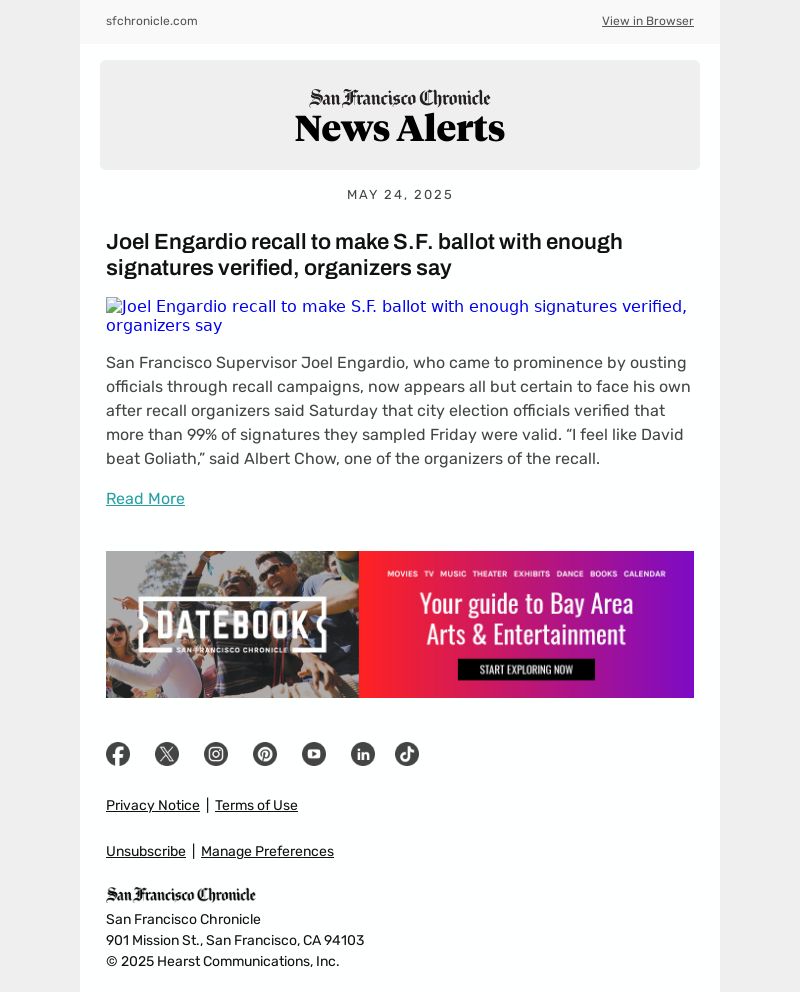 sfchronicle.com

View in Browser

San Francisco Chronicle
News Alerts

MAY 24, 2025

Joel Engardio recall to make S.F. ballot with enough signatures verified, organizers say

Joel Engardio recall to make S.F. ballot with enough signatures verified, organizers say

San Francisco Supervisor Joel Engardio, who came to prominence by ousting officials through recall campaigns, now appears all but certain to face his own after recall organizers said Saturday that city election officials verified that more than 99% of signatures they sampled Friday were valid. “I feel like David beat Goliath,” said Albert Chow, one of the organizers of the recall.

Read More

DATEBOOK
SAN FRANCISCO CHRONICLE

MOVIES TV MUSIC THEATER EXHIBITS DANCE BOOKS CALENDAR

Your guide to Bay Area Arts & Entertainment

START EXPLORING NOW

Privacy Notice | Terms of Use

Unsubscribe | Manage Preferences

San Francisco Chronicle

San Francisco Chronicle
901 Mission St., San Francisco, CA 94103
© 2025 Hearst Communications, Inc.